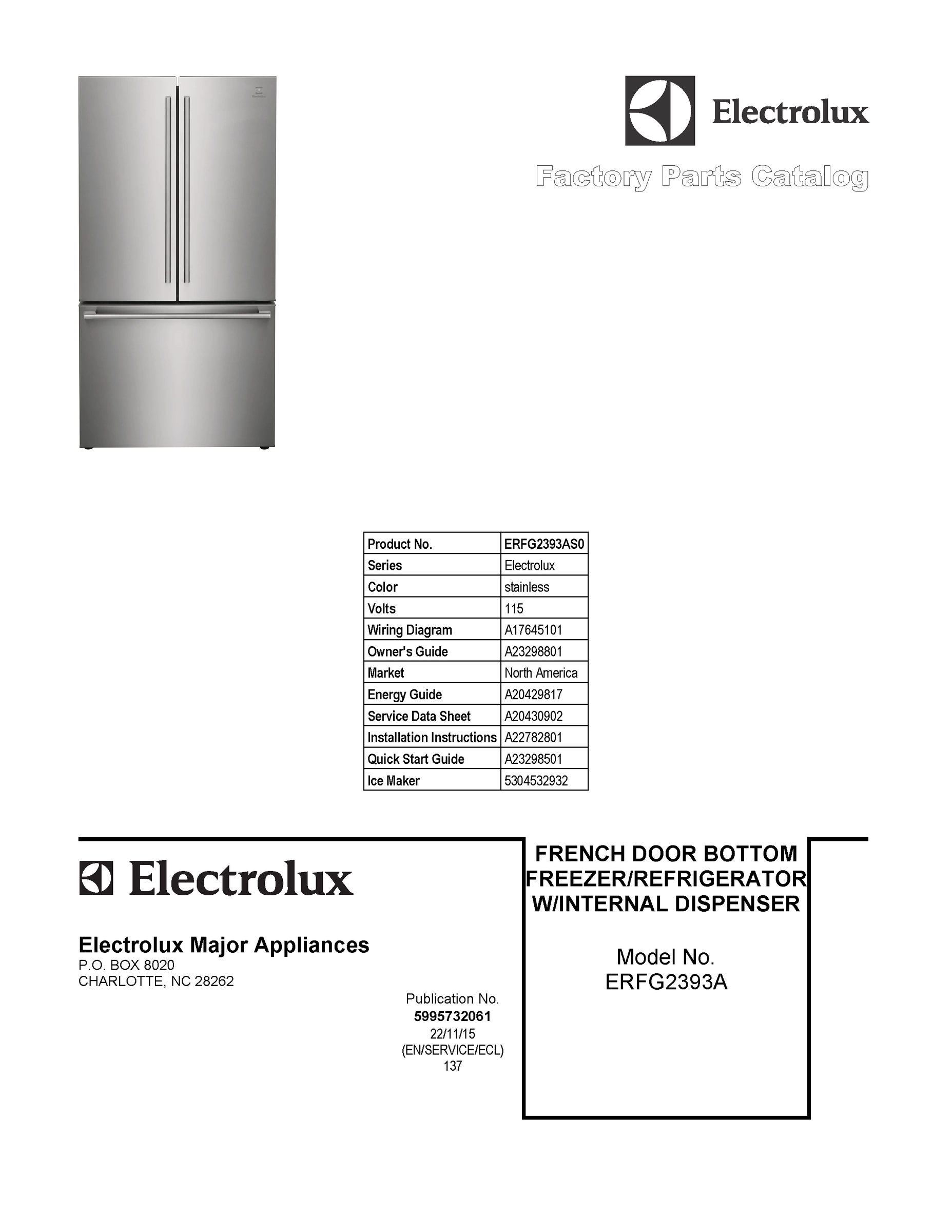 Electrolux

Factory Parts Catalog

| Product No. | ERFG2393AS0 |
|---|---|
| Series | Electrolux |
| Color | stainless |
| Volts | 115 |
| Wiring Diagram | A17645101 |
| Owner's Guide | A23298801 |
| Market | North America |
| Energy Guide | A20429817 |
| Service Data Sheet | A20430902 |
| Installation Instructions | A22782801 |
| Quick Start Guide | A23298501 |
| Ice Maker | 5304532932 |

Electrolux

Electrolux Major Appliances
P.O. BOX 8020
CHARLOTTE, NC 28262

Publication No.
5995732061
22/11/15
(EN/SERVICE/ECL)
137

FRENCH DOOR BOTTOM FREEZER/REFRIGERATOR W/INTERNAL DISPENSER

Model No.
ERFG2393A